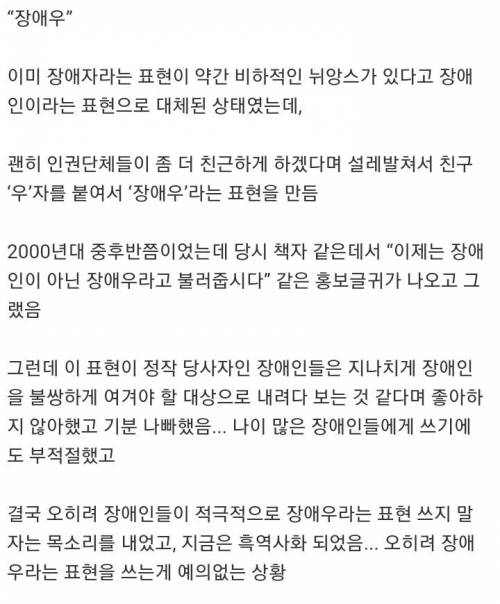 “장애우”

이미 장애자라는 표현이 약간 비하적인 뉘앙스가 있다고 장애인이라는 표현으로 대체된 상태였는데,

괜히 인권단체들이 좀 더 친근하게 하겠다며 설레발쳐서 친구 ‘우’자를 붙여서 ‘장애우’라는 표현을 만듬

2000년대 중후반쯤이었는데 당시 책자 같은데서 “이제는 장애인이 아닌 장애우라고 불러줍시다” 같은 홍보글귀가 나오고 그랬음

그런데 이 표현이 정작 당사자인 장애인들은 지나치게 장애인을 불쌍하게 여겨야 할 대상으로 내려다 보는 것 같다며 좋아하지 않아했고 기분 나빠했음... 나이 많은 장애인들에게 쓰기에도 부적절했고

결국 오히려 장애인들이 적극적으로 장애우라는 표현 쓰지 말자는 목소리를 내었고, 지금은 흑역사화 되었음... 오히려 장애우라는 표현을 쓰는게 예의없는 상황